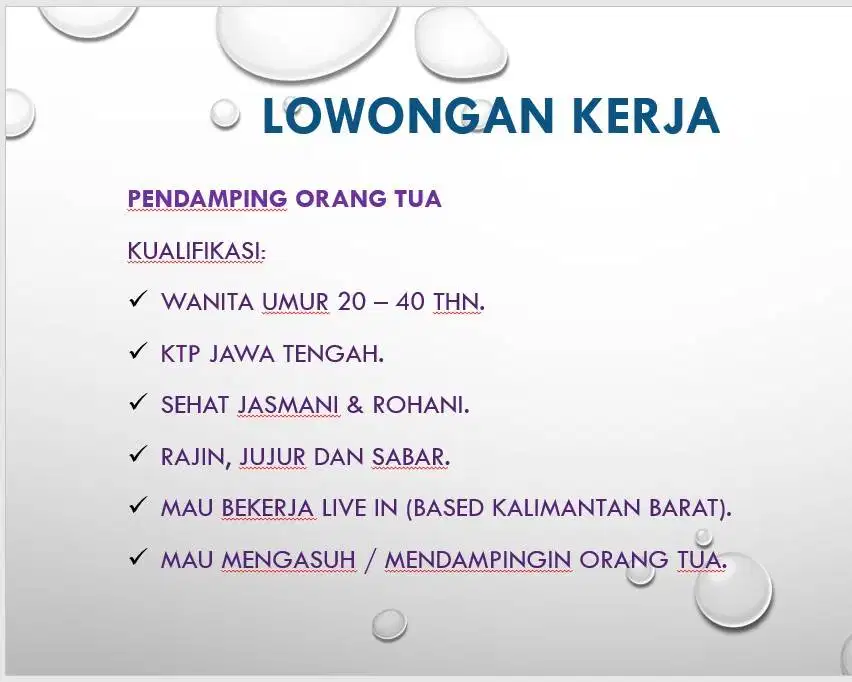 LOWONGAN KERJA

PENDAMPING ORANG TUA

KUALIFIKASI:

✓ WANITA UMUR 20 – 40 THN.

✓ KTP JAWA TENGAH.

✓ SEHAT JASMANI & ROHANI.

✓ RAJIN, JUJUR DAN SABAR.

✓ MAU BEKERJA LIVE IN (BASED KALIMANTAN BARAT).

✓ MAU MENGASUH / MENDAMPINGIN ORANG TUA.